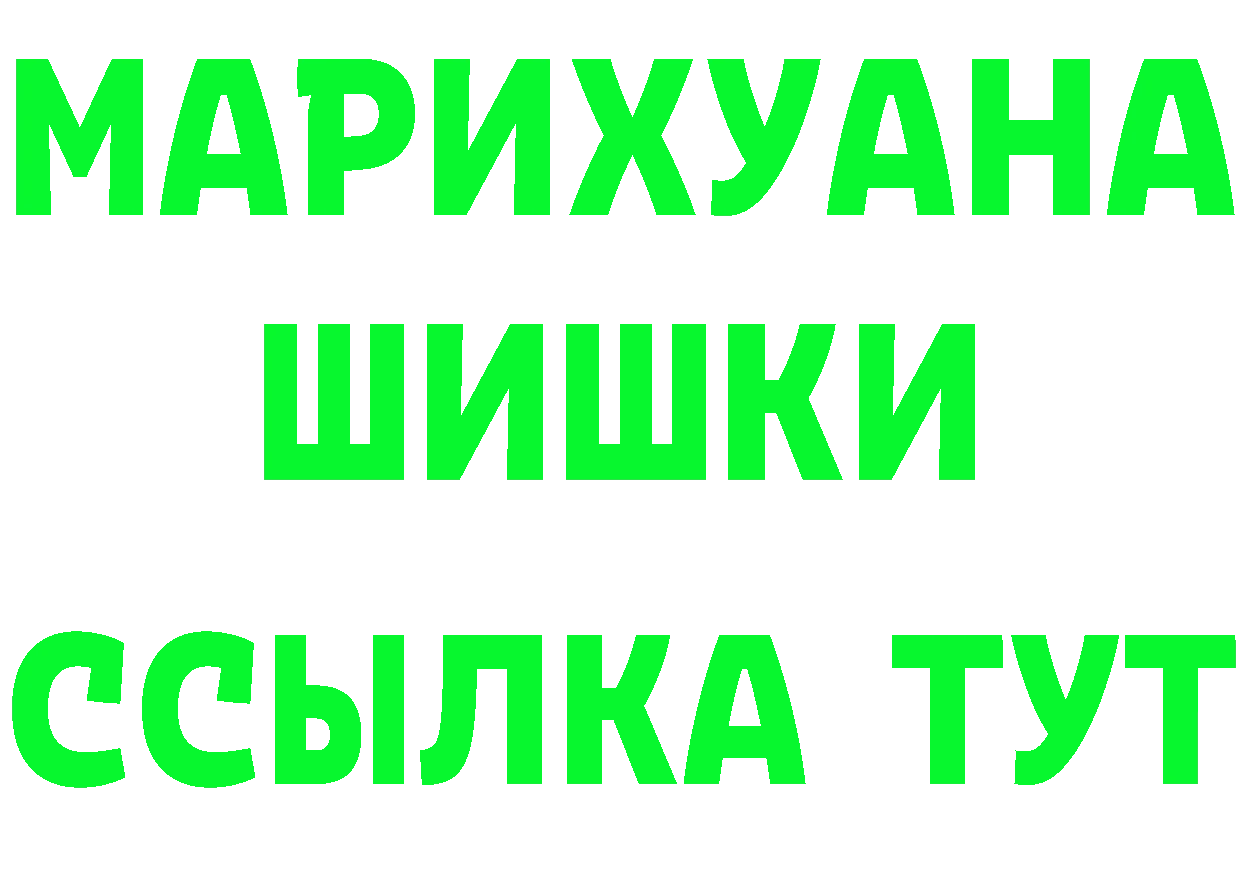 МАРИХУАНА
ШИШКИ
ССЫЛКА ТУТ